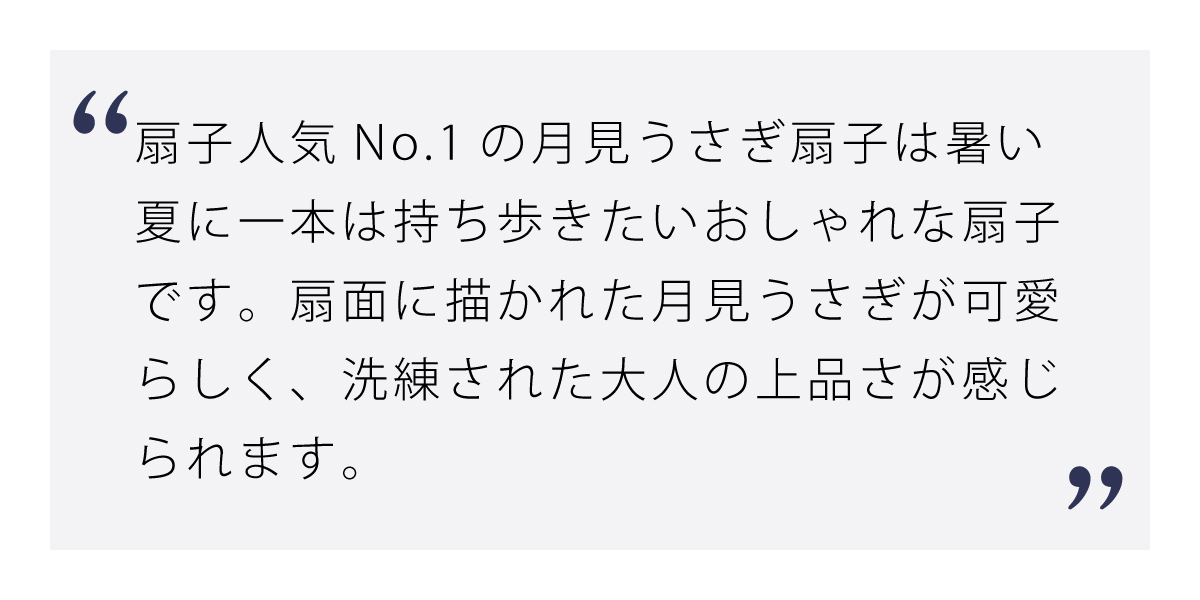 “扇子人気 No.1 の月見うさぎ扇子は暑い夏に一本は持ち歩きたいおしゃれな扇子です。扇面に描かれた月見うさぎが可愛らしく、洗練された大人の上品さが感じられます。”